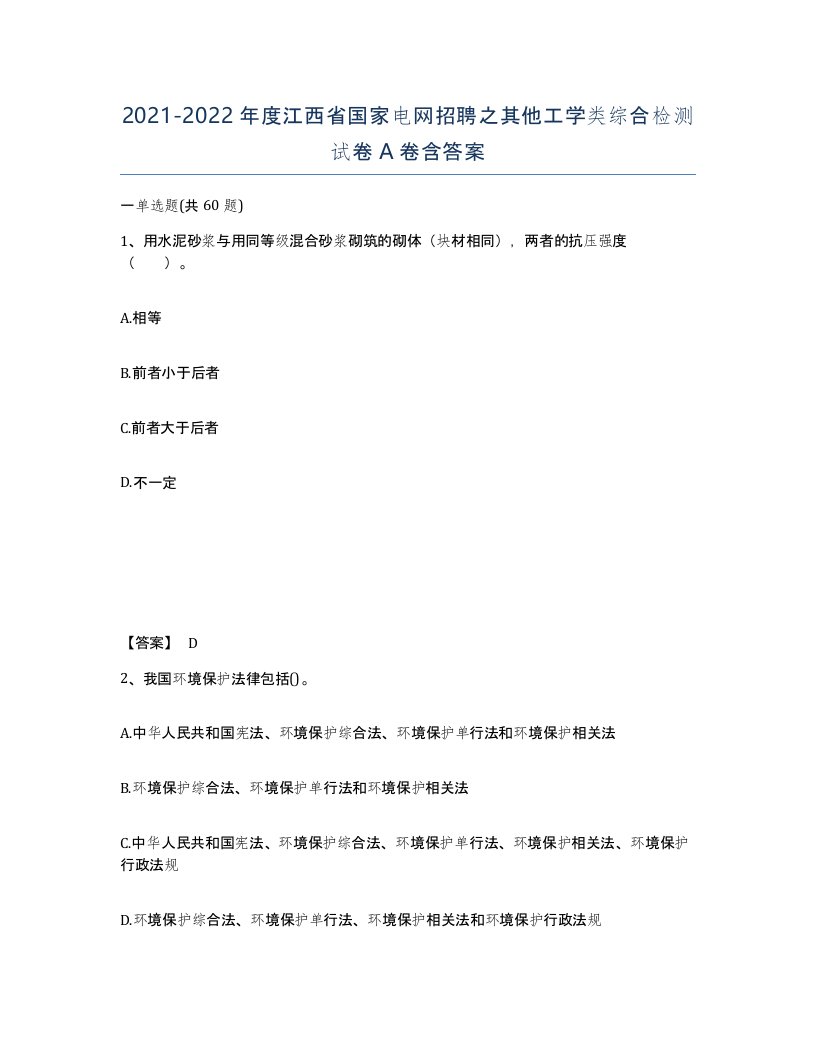 2021-2022年度江西省国家电网招聘之其他工学类综合检测试卷A卷含答案

一单选题(共60题)

1、用水泥砂浆与用同等级混合砂浆砌筑的砌体（块材相同），两者的抗压强度（　　）。

A.相等

B.前者小于后者

C.前者大于后者

D.不一定

【答案】 D

2、我国环境保护法律包括()。

A.中华人民共和国宪法、环境保护综合法、环境保护单行法和环境保护相关法

B.环境保护综合法、环境保护单行法和环境保护相关法

C.中华人民共和国宪法、环境保护综合法、环境保护单行法、环境保护相关法、环境保护行政法规

D.环境保护综合法、环境保护单行法、环境保护相关法和环境保护行政法规